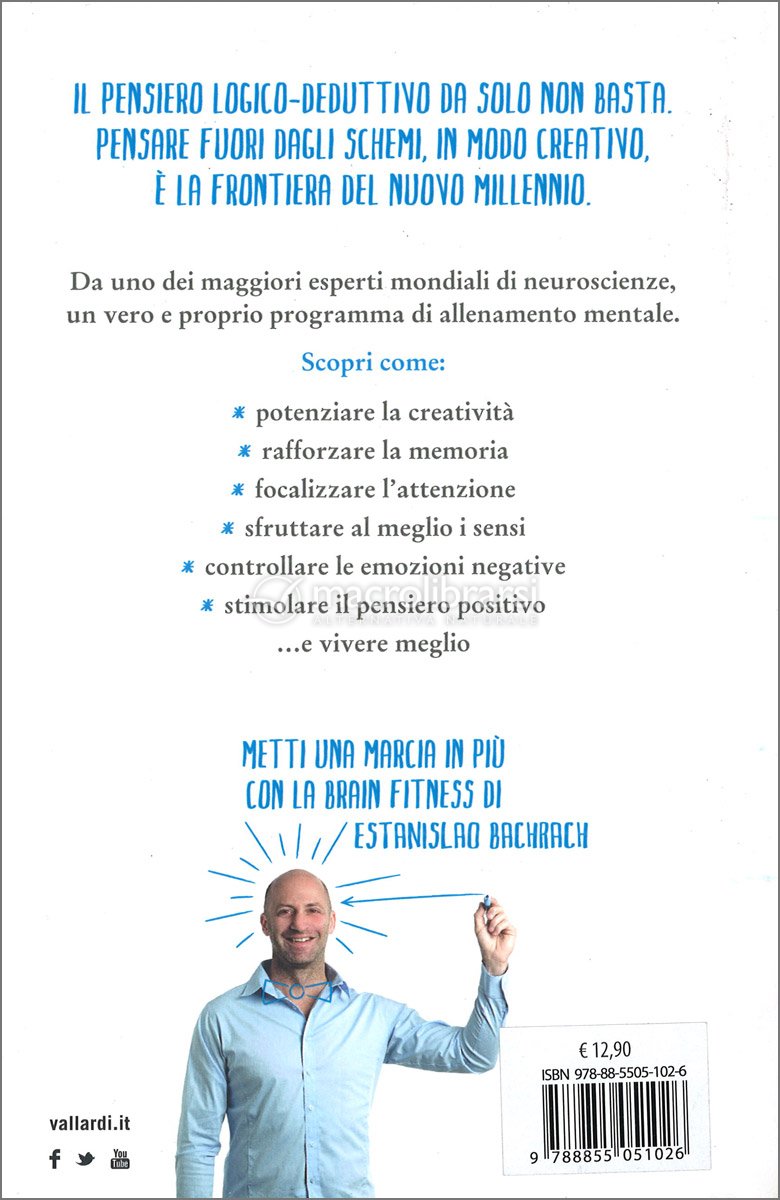 IL PENSIERO LOGICO-DEDUTTIVO DA SOLO NON BASTA. PENSARE FUORI DAGLI SCHEMI, IN MODO CREATIVO, È LA FRONTIERA DEL NUOVO MILLENNIO.

Da uno dei maggiori esperti mondiali di neuroscienze, un vero e proprio programma di allenamento mentale.

Scopri come:

* potenziare la creatività
* rafforzare la memoria
* focalizzare l'attenzione
* sfruttare al meglio i sensi
* controllare le emozioni negative
* stimolare il pensiero positivo
...e vivere meglio

macrolibrarsi
ALTERNATIVA NATURALE

METTI UNA MARCIA IN PIÙ CON LA BRAIN FITNESS DI ESTANISLAO BACHRACH

vallardi.it

You Tube

€ 12,90
ISBN 978-88-5505-102-6
9 788855 051026